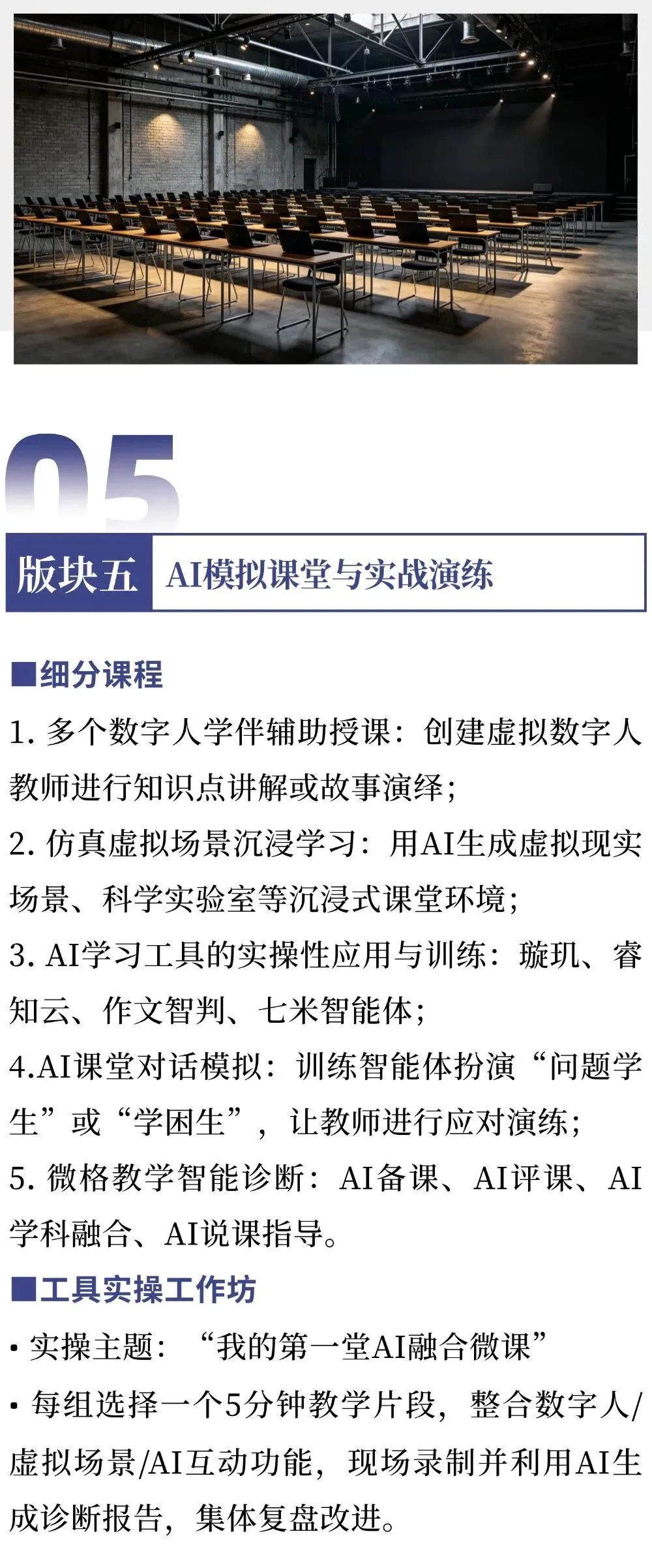 05

版块五 AI模拟课堂与实战演练

■细分课程

1.多个数字人学伴辅助授课：创建虚拟数字人教师进行知识点讲解或故事演绎；

2.仿真虚拟场景沉浸学习：用AI生成虚拟现实场景、科学实验室等沉浸式课堂环境；

3.AI学习工具的实操性应用与训练：璇玑、睿知云、作文智判、七米智能体；

4.AI课堂对话模拟：训练智能体扮演“问题学生”或“学困生”，让教师进行应对演练；

5.微格教学智能诊断：AI备课、AI评课、AI学科融合、AI说课指导。

■工具实操工作坊

• 实操主题：“我的第一堂AI融合微课”

• 每组选择一个5分钟教学片段，整合数字人/虚拟场景/AI互动功能，现场录制并利用AI生成诊断报告，集体复盘改进。